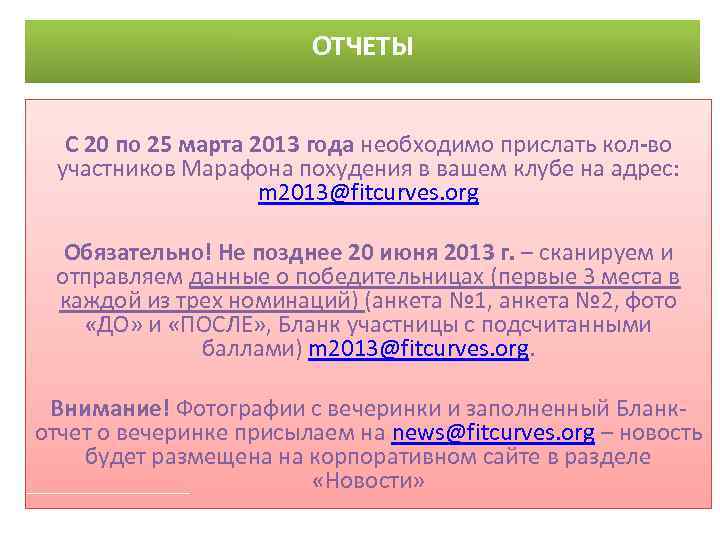 ОТЧЕТЫ

С 20 по 25 марта 2013 года необходимо прислать кол-во участников Марафона похудения в вашем клубе на адрес: m2013@fitcurves.org

Обязательно! Не позднее 20 июня 2013 г. – сканируем и отправляем данные о победительницах (первые 3 места в каждой из трех номинаций) (анкета №1, анкета №2, фото «ДО» и «ПОСЛЕ», Бланк участницы с подсчитанными баллами) m2013@fitcurves.org.

Внимание! Фотографии с вечеринки и заполненный Бланк-отчет о вечеринке присылаем на news@fitcurves.org – новость будет размещена на корпоративном сайте в разделе «Новости»